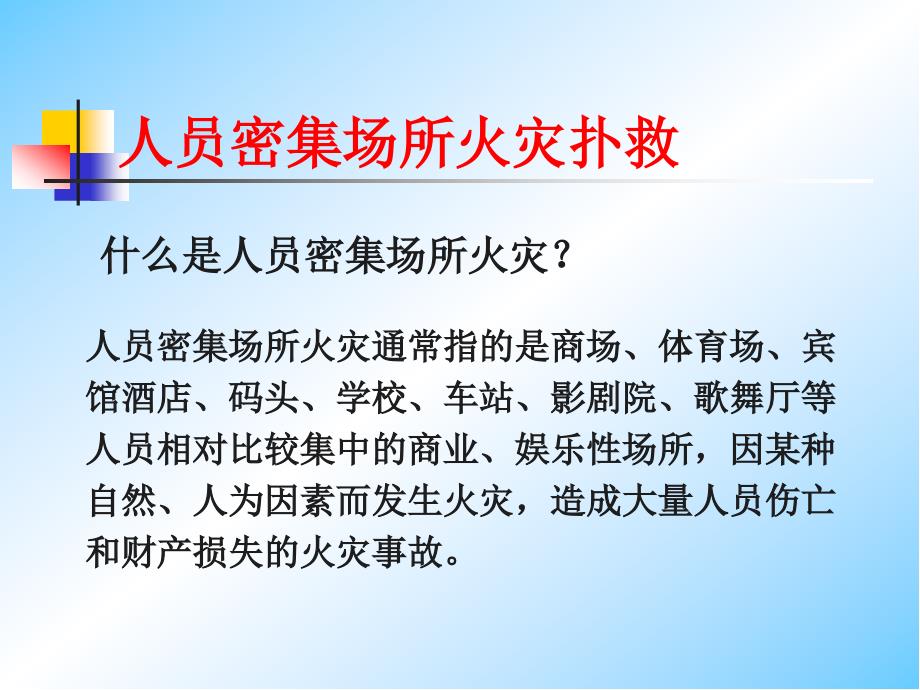 人员密集场所火灾扑救

什么是人员密集场所火灾？

人员密集场所火灾通常指的是商场、体育场、宾馆酒店、码头、学校、车站、影剧院、歌舞厅等人员相对比较集中的商业、娱乐性场所，因某种自然、人为因素而发生火灾，造成大量人员伤亡和财产损失的火灾事故。